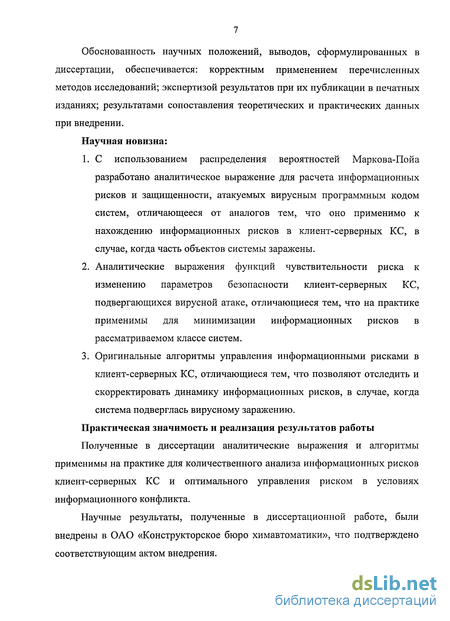 7

Обоснованность научных положений, выводов, сформулированных в диссертации, обеспечивается: корректным применением перечисленных методов исследований; экспертизой результатов при их публикации в печатных изданиях; результатами сопоставления теоретических и практических данных при внедрении.

Научная новизна:

1. С использованием распределения вероятностей Маркова-Пойа разработано аналитическое выражение для расчета информационных рисков и защищенности, атакуемых вирусным программным кодом систем, отличающееся от аналогов тем, что оно применимо к нахождению информационных рисков в клиент-серверных КС, в случае, когда часть объектов системы заражены.

2. Аналитические выражения функций чувствительности риска к изменению параметров безопасности клиент-серверных КС, подвергающихся вирусной атаке, отличающиеся тем, что на практике применимы для минимизации информационных рисков в рассматриваемом классе систем.

3. Оригинальные алгоритмы управления информационными рисками в клиент-серверных КС, отличающиеся тем, что позволяют отследить и скорректировать динамику информационных рисков, в случае, когда система подверглась вирусному заражению.

Практическая значимость и реализация результатов работы

Полученные в диссертации аналитические выражения и алгоритмы применимы на практике для количественного анализа информационных рисков клиент-серверных КС и оптимального управления риском в условиях информационного конфликта.

Научные результаты, полученные в диссертационной работе, были внедрены в ОАО «Конструкторское бюро химавтоматики», что подтверждено соответствующим актом внедрения.

dsLib.net
библиотека диссертаций